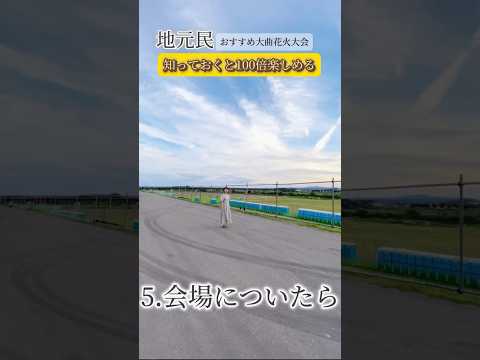 地元民 おすすめ大曲花火大会

知っておくと100倍楽しめる

5.会場についたら